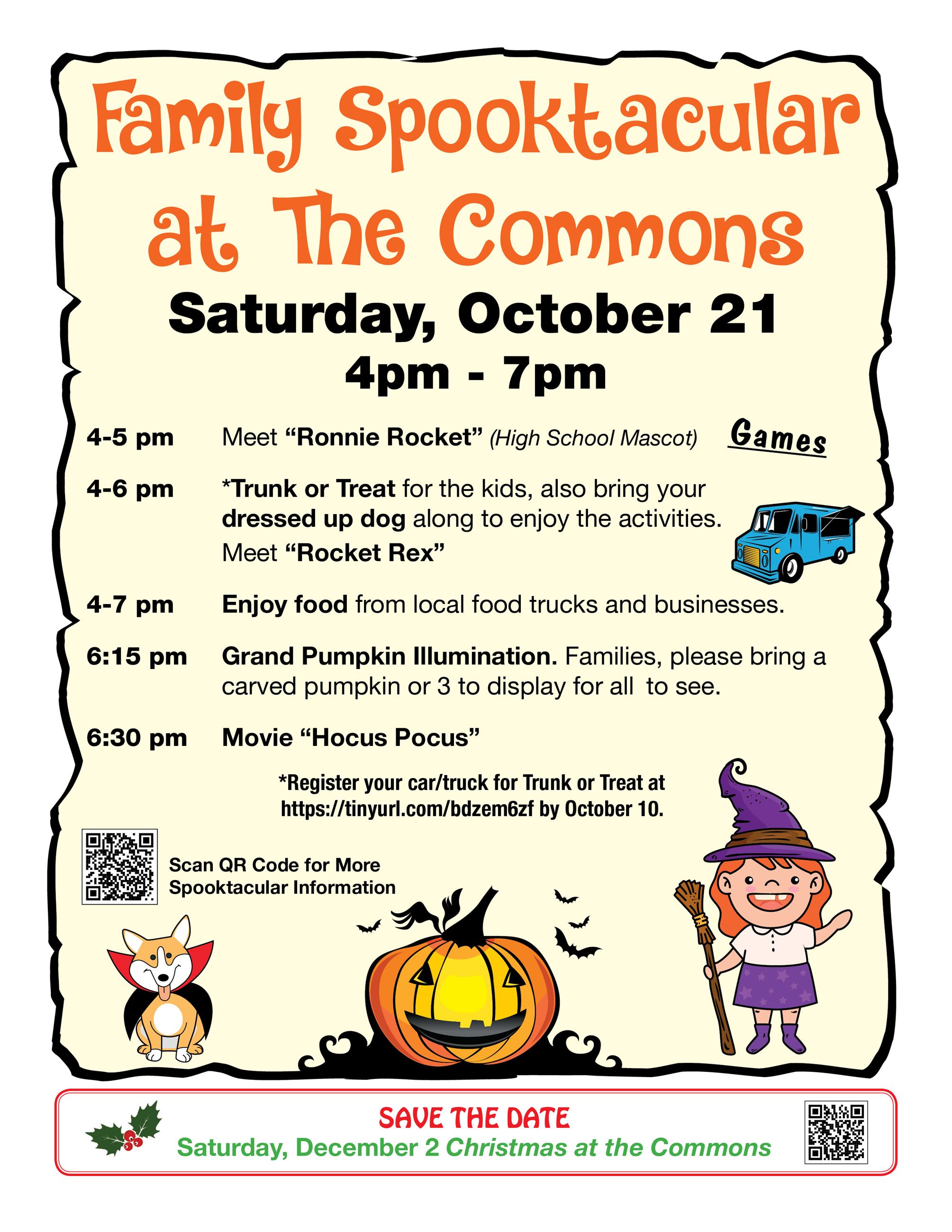 Family Spooktacular at The Commons

Saturday, October 21

4pm - 7pm

4-5 pm Meet "Ronnie Rocket" (High School Mascot)

Games

4-6 pm *Trunk or Treat for the kids, also bring your dressed up dog along to enjoy the activities. Meet "Rocket Rex"

4-7 pm Enjoy food from local food trucks and businesses.

6:15 pm Grand Pumpkin Illumination. Families, please bring a carved pumpkin or 3 to display for all to see.

6:30 pm Movie "Hocus Pocus"

*Register your car/truck for Trunk or Treat at https://tinyurl.com/bdzem6zf by October 10.

Scan QR Code for More Spooktacular Information

SAVE THE DATE

Saturday, December 2 Christmas at the Commons